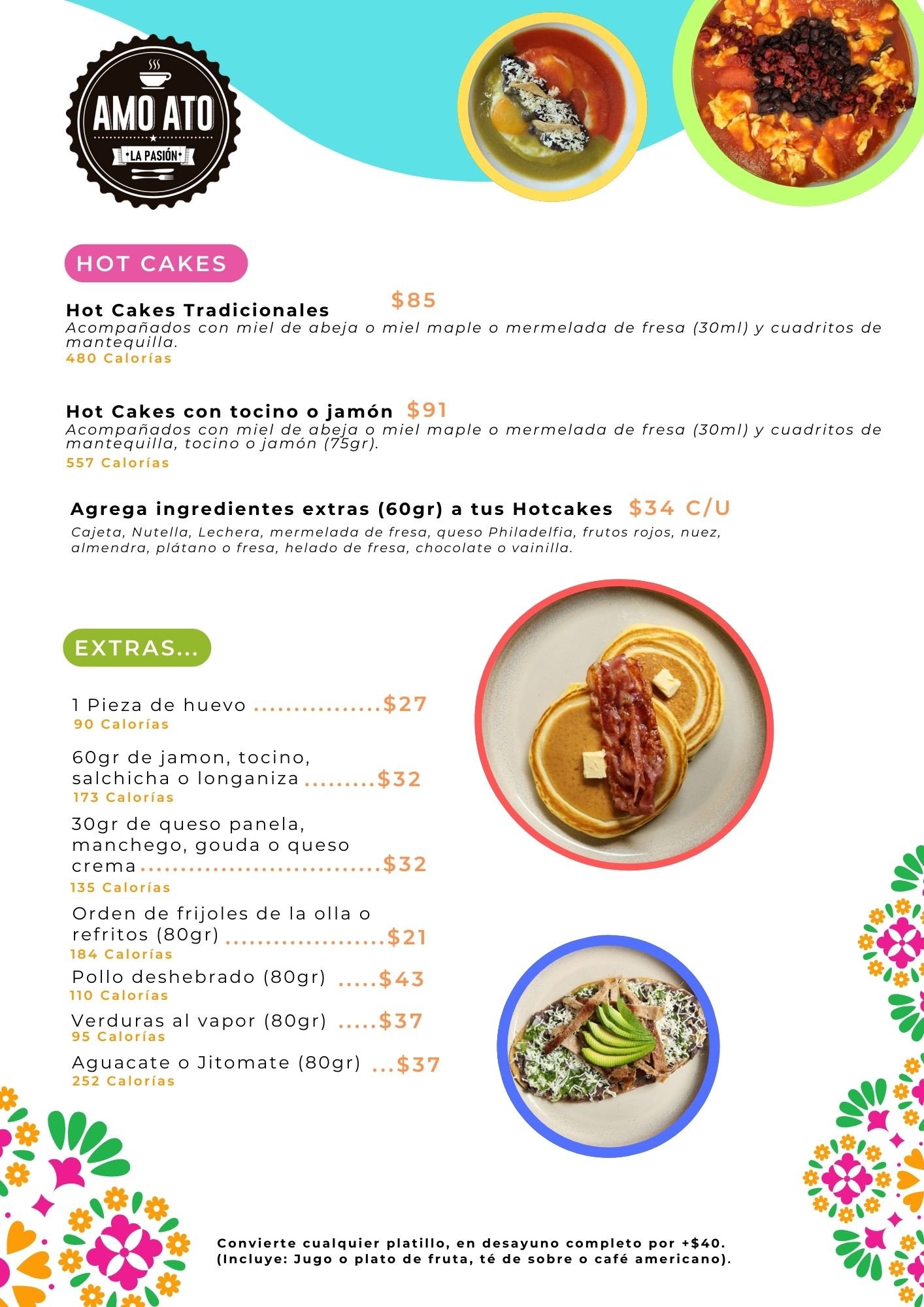 AMO ATO
LA PASIÓN

HOT CAKES

Hot Cakes Tradicionales $85
Acompañados con miel de abeja o miel maple o mermelada de fresa (30ml) y cuadritos de mantequilla.
480 Calorías

Hot Cakes con tocino o jamón $91
Acompañados con miel de abeja o miel maple o mermelada de fresa (30ml) y cuadritos de mantequilla, tocino o jamón (75gr).
557 Calorías

Agrega ingredientes extras (60gr) a tus Hotcakes $34 C/U
Cajeta, Nutella, Lechera, mermelada de fresa, queso Philadelfia, frutos rojos, nuez, almendra, plátano o fresa, helado de fresa, chocolate o vainilla.

EXTRAS...

1 Pieza de huevo ................$27
90 Calorías

60gr de jamon, tocino, salchicha o longaniza .........$32
173 Calorías

30gr de queso panela, manchego, gouda o queso crema..............................$32
135 Calorías

Orden de frijoles de la olla o refritos (80gr) ....................$21
184 Calorías

Pollo deshebrado (80gr) .....$43
110 Calorías

Verduras al vapor (80gr) .....$37
95 Calorías

Aguacate o Jitomate (80gr) ...$37
252 Calorías

Convierte cualquier platillo, en desayuno completo por +$40.
(Incluye: Jugo o plato de fruta, té de sobre o café americano).